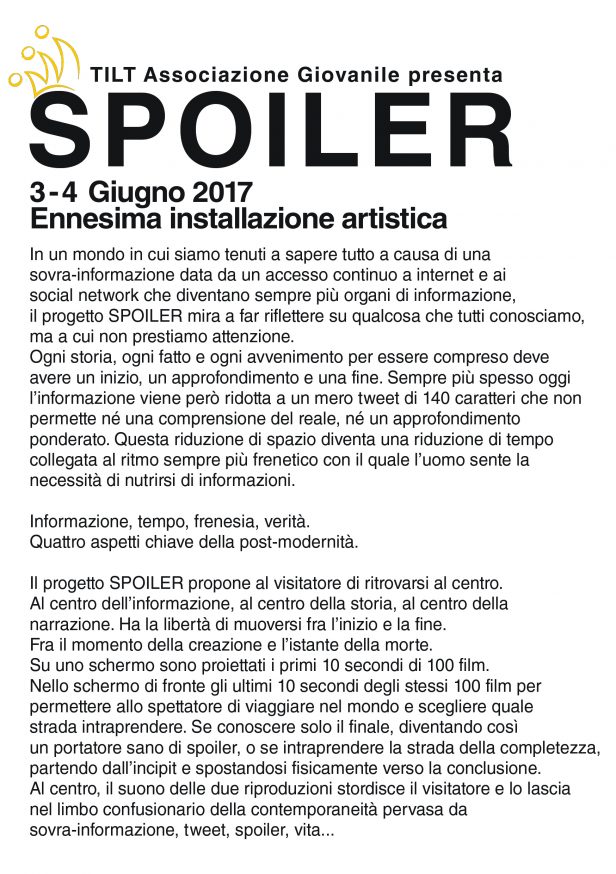 TILT Associazione Giovanile presenta

SPOILER

3-4 Giugno 2017
Ennesima installazione artistica

In un mondo in cui siamo tenuti a sapere tutto a causa di una sovra-informazione data da un accesso continuo a internet e ai social network che diventano sempre più organi di informazione, il progetto SPOILER mira a far riflettere su qualcosa che tutti conosciamo, ma a cui non prestiamo attenzione.
Ogni storia, ogni fatto e ogni avvenimento per essere compreso deve avere un inizio, un approfondimento e una fine. Sempre più spesso oggi l'informazione viene però ridotta a un mero tweet di 140 caratteri che non permette né una comprensione del reale, né un approfondimento ponderato. Questa riduzione di spazio diventa una riduzione di tempo collegata al ritmo sempre più frenetico con il quale l'uomo sente la necessità di nutrirsi di informazioni.

Informazione, tempo, frenesia, verità.
Quattro aspetti chiave della post-modernità.

Il progetto SPOILER propone al visitatore di ritrovarsi al centro.
Al centro dell'informazione, al centro della storia, al centro della narrazione. Ha la libertà di muoversi fra l'inizio e la fine.
Fra il momento della creazione e l'istante della morte.
Su uno schermo sono proiettati i primi 10 secondi di 100 film.
Nello schermo di fronte gli ultimi 10 secondi degli stessi 100 film per permettere allo spettatore di viaggiare nel mondo e scegliere quale strada intraprendere. Se conoscere solo il finale, diventando così un portatore sano di spoiler, o se intraprendere la strada della completezza, partendo dall'incipit e spostandosi fisicamente verso la conclusione.
Al centro, il suono delle due riproduzioni stordisce il visitatore e lo lascia nel limbo confusionario della contemporaneità pervasa da sovra-informazione, tweet, spoiler, vita...